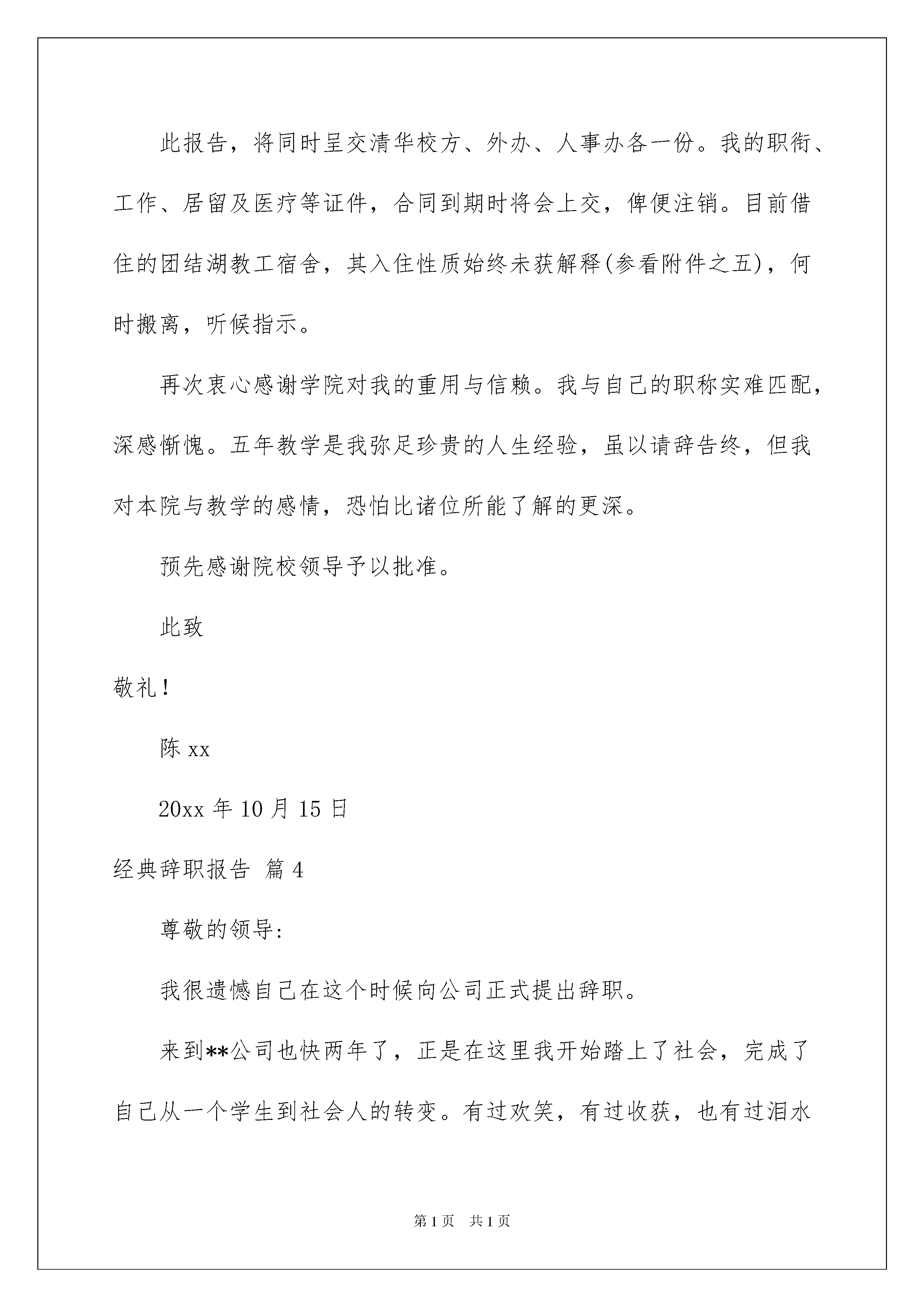 此报告，将同时呈交清华校方、外办、人事办各一份。我的职衔、工作、居留及医疗等证件，合同到期时将会上交，俾便注销。目前借住的团结湖教工宿舍，其入住性质始终未获解释(参看附件之五)，何时搬离，听候指示。

再次衷心感谢学院对我的重用与信赖。我与自己的职称实难匹配，深感惭愧。五年教学是我弥足珍贵的人生经验，虽以请辞告终，但我对本院与教学的感情，恐怕比诸位所能了解的更深。

预先感谢院校领导予以批准。

此致

敬礼！

陈 xx

20xx 年 10 月 15 日

经典辞职报告 篇 4

尊敬的领导:

我很遗憾自己在这个时候向公司正式提出辞职。

来到**公司也快两年了，正是在这里我开始踏上了社会，完成了自己从一个学生到社会人的转变。有过欢笑，有过收获，也有过泪水

第 1 页 共 1 页